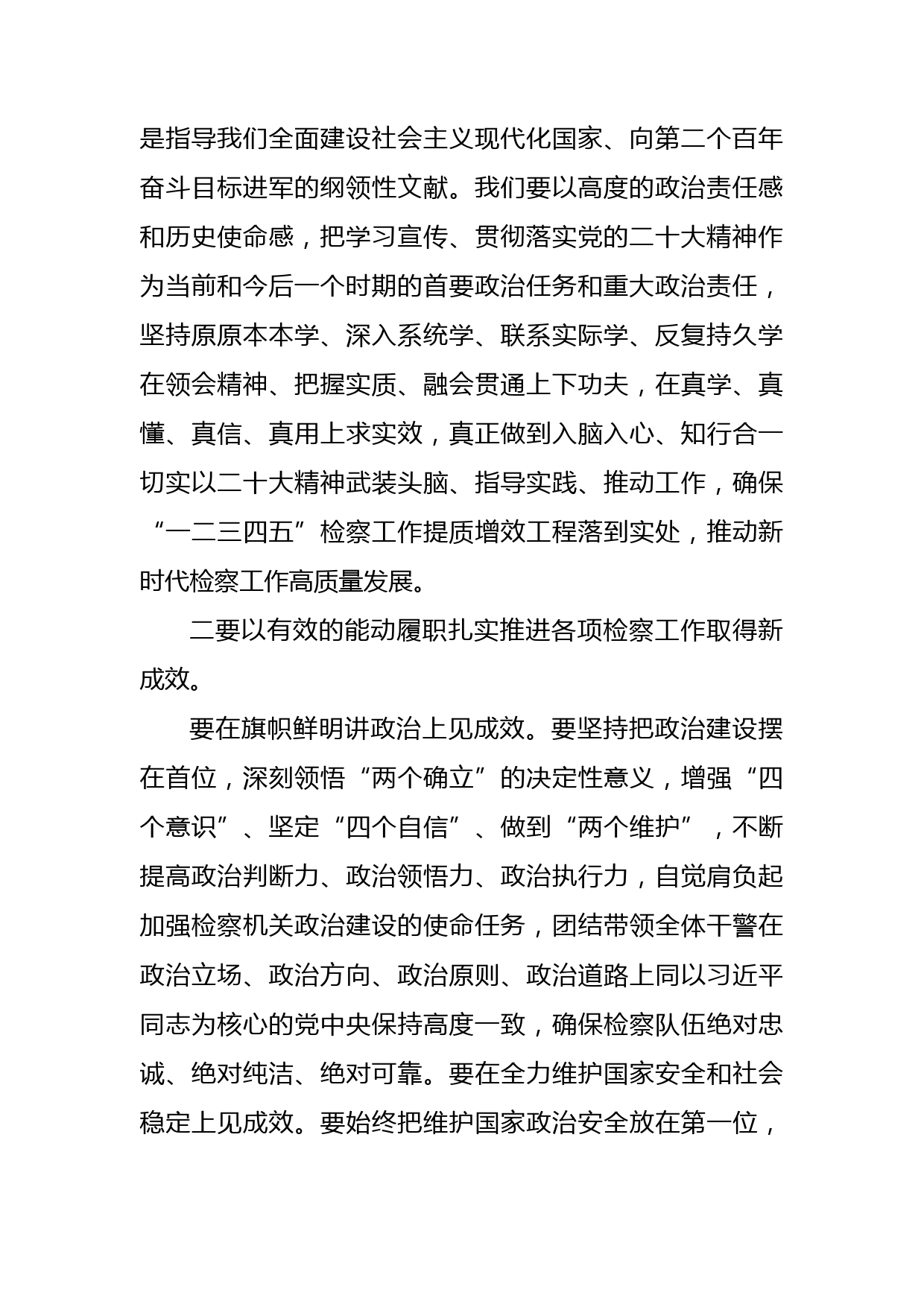 是指导我们全面建设社会主义现代化国家、向第二个百年奋斗目标进军的纲领性文献。我们要以高度的政治责任感和历史使命感，把学习宣传、贯彻落实党的二十大精神作为当前和今后一个时期的首要政治任务和重大政治责任，坚持原原本本学、深入系统学、联系实际学、反复持久学在领会精神、把握实质、融会贯通上下功夫，在真学、真懂、真信、真用上求实效，真正做到入脑入心、知行合一切实以二十大精神武装头脑、指导实践、推动工作，确保“一二三四五”检察工作提质增效工程落到实处，推动新时代检察工作高质量发展。

二要以有效的能动履职扎实推进各项检察工作取得新成效。

要在旗帜鲜明讲政治上见成效。要坚持把政治建设摆在首位，深刻领悟“两个确立”的决定性意义，增强“四个意识”、坚定“四个自信”、做到“两个维护”，不断提高政治判断力、政治领悟力、政治执行力，自觉肩负起加强检察机关政治建设的使命任务，团结带领全体干警在政治立场、政治方向、政治原则、政治道路上同以习近平同志为核心的党中央保持高度一致，确保检察队伍绝对忠诚、绝对纯洁、绝对可靠。要在全力维护国家安全和社会稳定上见成效。要始终把维护国家政治安全放在第一位，